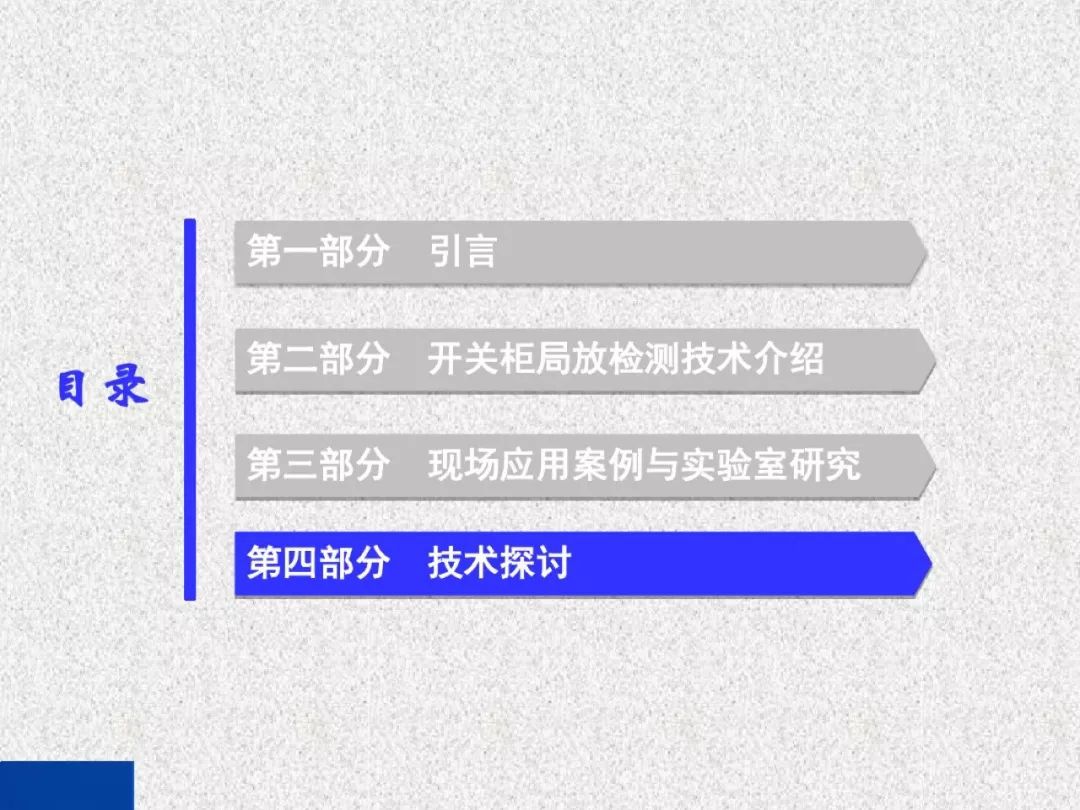 目 录

第一部分　引言

第二部分　开关柜局放检测技术介绍

第三部分　现场应用案例与实验室研究

第四部分　技术探讨